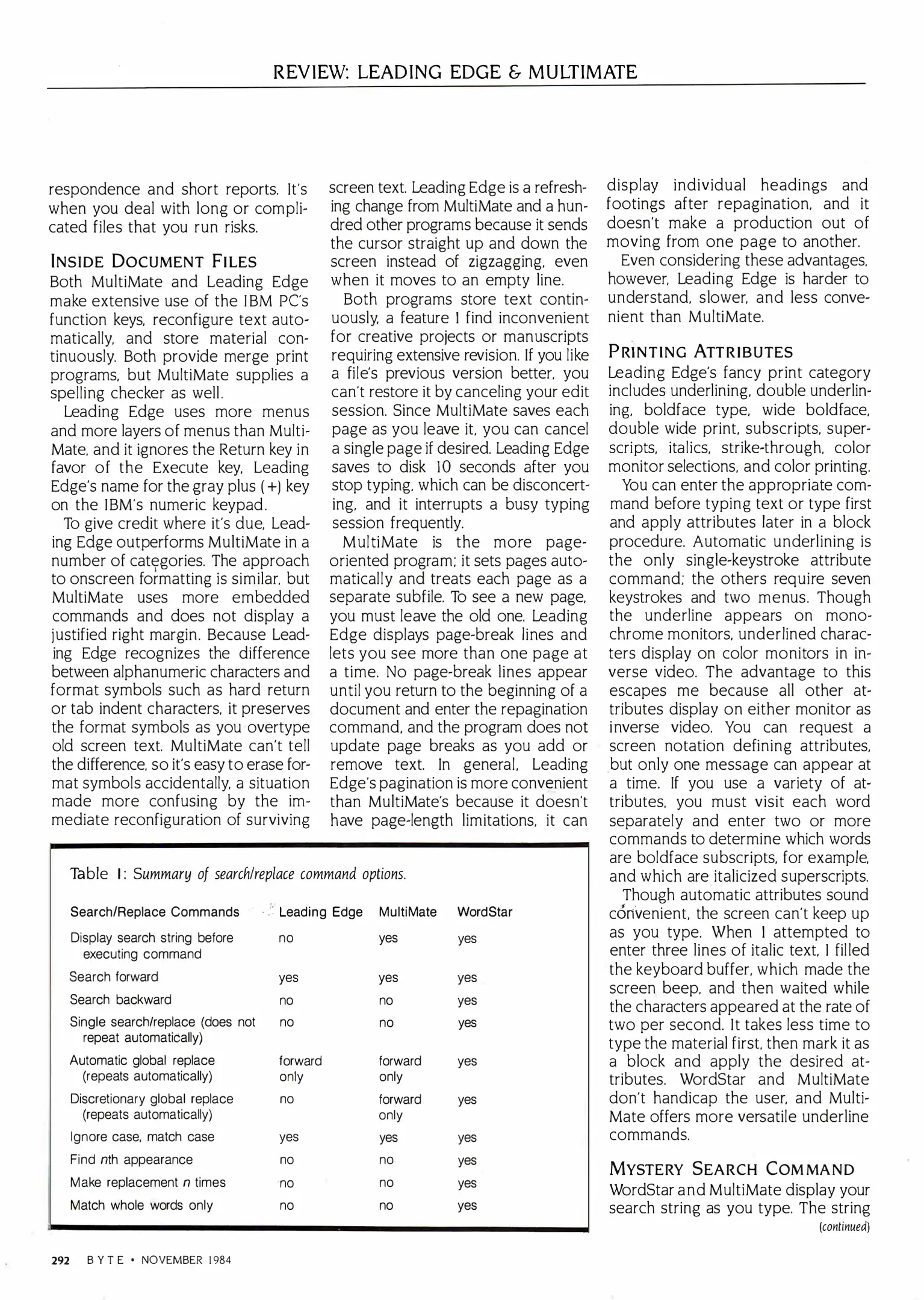 REVIEW: LEADING EDGE & MULTIMATE

respondence and short reports. It's when you deal with long or complicated files that you run risks.

INSIDE DOCUMENT FILES
Both MultiMate and Leading Edge make extensive use of the IBM PC's function keys, reconfigure text automatically, and store material continuously. Both provide merge print programs, but MultiMate supplies a spelling checker as well.

Leading Edge uses more menus and more layers of menus than MultiMate, and it ignores the Return key in favor of the Execute key, Leading Edge's name for the gray plus (+) key on the IBM's numeric keypad.

To give credit where it's due, Leading Edge outperforms MultiMate in a number of categories. The approach to onscreen formatting is similar, but MultiMate uses more embedded commands and does not display a justified right margin. Because Leading Edge recognizes the difference between alphanumeric characters and format symbols such as hard return or tab indent characters, it preserves the format symbols as you overtype old screen text. MultiMate can't tell the difference, so it's easy to erase format symbols accidentally, a situation made more confusing by the immediate reconfiguration of surviving screen text. Leading Edge is a refreshing change from MultiMate and a hundred other programs because it sends the cursor straight up and down the screen instead of zigzagging, even when it moves to an empty line.

Both programs store text continuously, a feature I find inconvenient for creative projects or manuscripts requiring extensive revision. If you like a file's previous version better, you can't restore it by canceling your edit session. Since MultiMate saves each page as you leave it, you can cancel a single page if desired. Leading Edge saves to disk 10 seconds after you stop typing, which can be disconcerting, and it interrupts a busy typing session frequently.

MultiMate is the more page-oriented program; it sets pages automatically and treats each page as a separate subfile. To see a new page, you must leave the old one. Leading Edge displays page-break lines and lets you see more than one page at a time. No page-break lines appear until you return to the beginning of a document and enter the repagination command, and the program does not update page breaks as you add or remove text. In general, Leading Edge's pagination is more convenient than MultiMate's because it doesn't have page-length limitations, it can display individual headings and footings after repagination, and it doesn't make a production out of moving from one page to another.

Even considering these advantages, however, Leading Edge is harder to understand, slower, and less convenient than MultiMate.

PRINTING ATTRIBUTES
Leading Edge's fancy print category includes underlining, double underlining, boldface type, wide boldface, double wide print, subscripts, superscripts, italics, strike-through, color monitor selections, and color printing.

You can enter the appropriate command before typing text or type first and apply attributes later in a block procedure. Automatic underlining is the only single-keystroke attribute command; the others require seven keystrokes and two menus. Though the underline appears on monochrome monitors, underlined characters display on color monitors in inverse video. The advantage to this escapes me because all other attributes display on either monitor as inverse video. You can request a screen notation defining attributes, but only one message can appear at a time. If you use a variety of attributes, you must visit each word separately and enter two or more commands to determine which words are boldface subscripts, for example, and which are italicized superscripts.

Though automatic attributes sound convenient, the screen can't keep up as you type. When I attempted to enter three lines of italic text, I filled the keyboard buffer, which made the screen beep, and then waited while the characters appeared at the rate of two per second. It takes less time to type the material first, then mark it as a block and apply the desired attributes. WordStar and MultiMate don't handicap the user, and MultiMate offers more versatile underline commands.

MYSTERY SEARCH COMMAND
WordStar and MultiMate display your search string as you type. The string
(continued)

Table 1: Summary of search/replace command options.

| Search/Replace Commands | Leading Edge | MultiMate | WordStar |
|---|---|---|---|
| Display search string before executing command | no | yes | yes |
| Search forward | yes | yes | yes |
| Search backward | no | no | yes |
| Single search/replace (does not repeat automatically) | no | no | yes |
| Automatic global replace (repeats automatically) | forward only | forward only | yes |
| Discretionary global replace (repeats automatically) | no | forward only | yes |
| Ignore case, match case | yes | yes | yes |
| Find nth appearance | no | no | yes |
| Make replacement n times | no | no | yes |
| Match whole words only | no | no | yes |

292 BYTE • NOVEMBER 1984